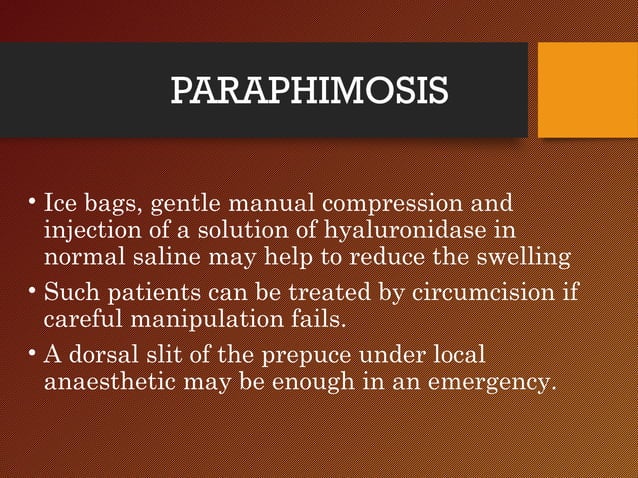 PARAPHIMOSIS

• Ice bags, gentle manual compression and injection of a solution of hyaluronidase in normal saline may help to reduce the swelling

• Such patients can be treated by circumcision if careful manipulation fails.

• A dorsal slit of the prepuce under local anaesthetic may be enough in an emergency.